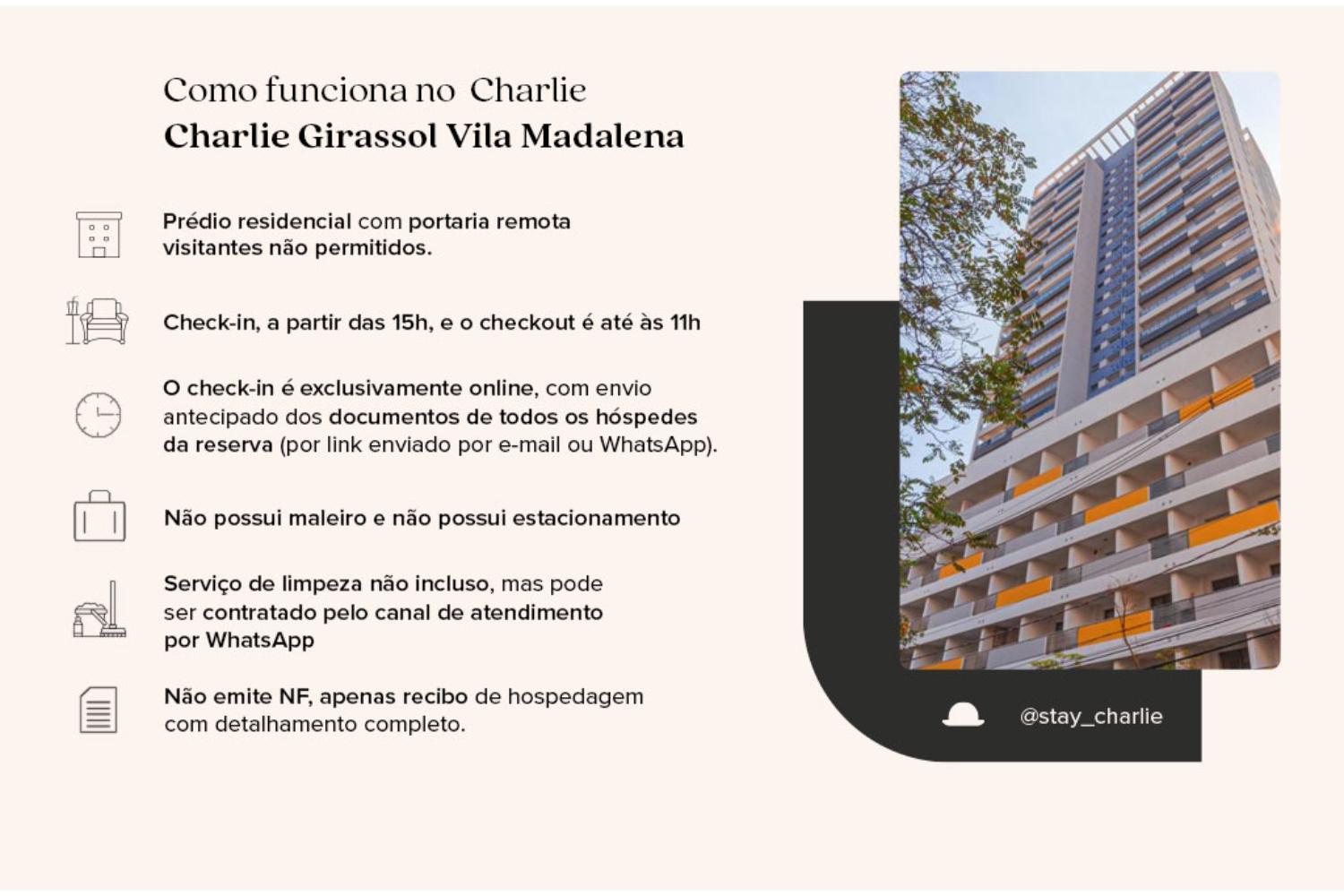 Como funciona no Charlie
Charlie Girassol Vila Madalena

Prédio residencial com portaria remota visitantes não permitidos.

Check-in, a partir das 15h, e o checkout é até às 11h

O check-in é exclusivamente online, com envio antecipado dos documentos de todos os hóspedes da reserva (por link enviado por e-mail ou WhatsApp).

Não possui maleiro e não possui estacionamento

Serviço de limpeza não incluso, mas pode ser contratado pelo canal de atendimento por WhatsApp

Não emite NF, apenas recibo de hospedagem com detalhamento completo.

@stay_charlie